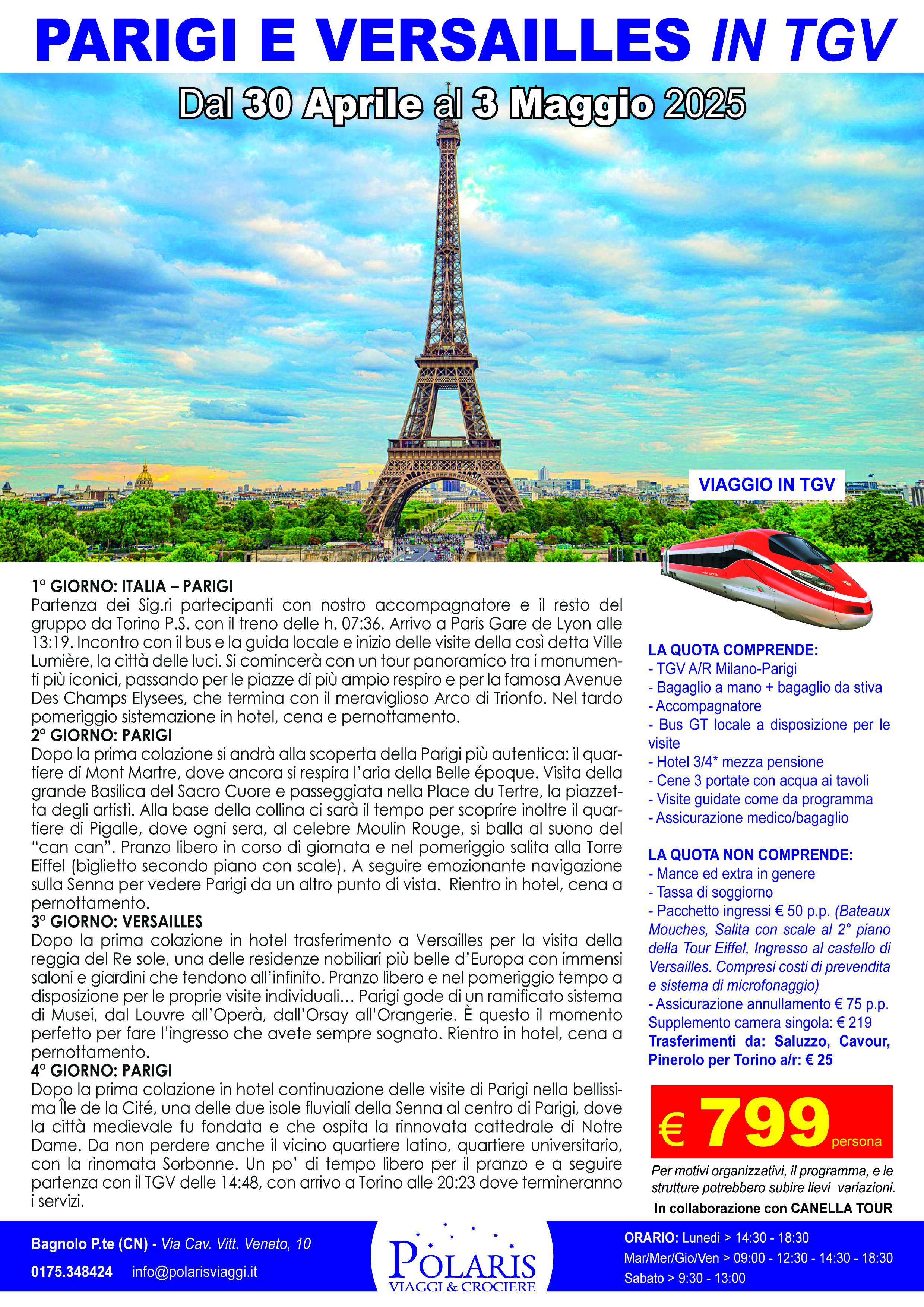 PARIGI E VERSAILLES IN TGV

Dal 30 Aprile al 3 Maggio 2025

VIAGGIO IN TGV

1° GIORNO: ITALIA – PARIGI
Partenza dei Sig.ri partecipanti con nostro accompagnatore e il resto del gruppo da Torino P.S. con il treno delle h. 07:36. Arrivo a Paris Gare de Lyon alle 13:19. Incontro con il bus e la guida locale e inizio delle visite della così detta Ville Lumière, la città delle luci. Si comincerà con un tour panoramico tra i monumenti più iconici, passando per le piazze di più ampio respiro e per la famosa Avenue Des Champs Elysees, che termina con il meraviglioso Arco di Trionfo. Nel tardo pomeriggio sistemazione in hotel, cena e pernottamento.
2° GIORNO: PARIGI
Dopo la prima colazione si andrà alla scoperta della Parigi più autentica: il quartiere di Mont Martre, dove ancora si respira l'aria della Belle époque. Visita della grande Basilica del Sacro Cuore e passeggiata nella Place du Tertre, la piazzetta degli artisti. Alla base della collina ci sarà il tempo per scoprire inoltre il quartiere di Pigalle, dove ogni sera, al celebre Moulin Rouge, si balla al suono del "can can". Pranzo libero in corso di giornata e nel pomeriggio salita alla Torre Eiffel (biglietto secondo piano con scale). A seguire emozionante navigazione sulla Senna per vedere Parigi da un altro punto di vista. Rientro in hotel, cena a pernottamento.
3° GIORNO: VERSAILLES
Dopo la prima colazione in hotel trasferimento a Versailles per la visita della reggia del Re sole, una delle residenze nobiliari più belle d'Europa con immensi saloni e giardini che tendono all'infinito. Pranzo libero e nel pomeriggio tempo a disposizione per le proprie visite individuali… Parigi gode di un ramificato sistema di Musei, dal Louvre all'Operà, dall'Orsay all'Orangerie. È questo il momento perfetto per fare l'ingresso che avete sempre sognato. Rientro in hotel, cena a pernottamento.
4° GIORNO: PARIGI
Dopo la prima colazione in hotel continuazione delle visite di Parigi nella bellissima Île de la Cité, una delle due isole fluviali della Senna al centro di Parigi, dove la città medievale fu fondata e che ospita la rinnovata cattedrale di Notre Dame. Da non perdere anche il vicino quartiere latino, quartiere universitario, con la rinomata Sorbonne. Un po' di tempo libero per il pranzo e a seguire partenza con il TGV delle 14:48, con arrivo a Torino alle 20:23 dove termineranno i servizi.

LA QUOTA COMPRENDE:
- TGV A/R Milano-Parigi
- Bagaglio a mano + bagaglio da stiva
- Accompagnatore
- Bus GT locale a disposizione per le visite
- Hotel 3/4* mezza pensione
- Cene 3 portate con acqua ai tavoli
- Visite guidate come da programma
- Assicurazione medico/bagaglio

LA QUOTA NON COMPRENDE:
- Mance ed extra in genere
- Tassa di soggiorno
- Pacchetto ingressi € 50 p.p. (Bateaux Mouches, Salita con scale al 2° piano della Tour Eiffel, Ingresso al castello di Versailles. Compresi costi di prevendita e sistema di microfonaggio)
- Assicurazione annullamento € 75 p.p.
Supplemento camera singola: € 219
Trasferimenti da: Saluzzo, Cavour, Pinerolo per Torino a/r: € 25

€ 799 persona

Per motivi organizzativi, il programma, e le strutture potrebbero subire lievi variazioni.
In collaborazione con CANELLA TOUR

Bagnolo P.te (CN) - Via Cav. Vitt. Veneto, 10
0175.348424 info@polarisviaggi.it

POLARIS
VIAGGI & CROCIERE

ORARIO: Lunedì > 14:30 - 18:30
Mar/Mer/Gio/Ven > 09:00 - 12:30 - 14:30 - 18:30
Sabato > 9:30 - 13:00